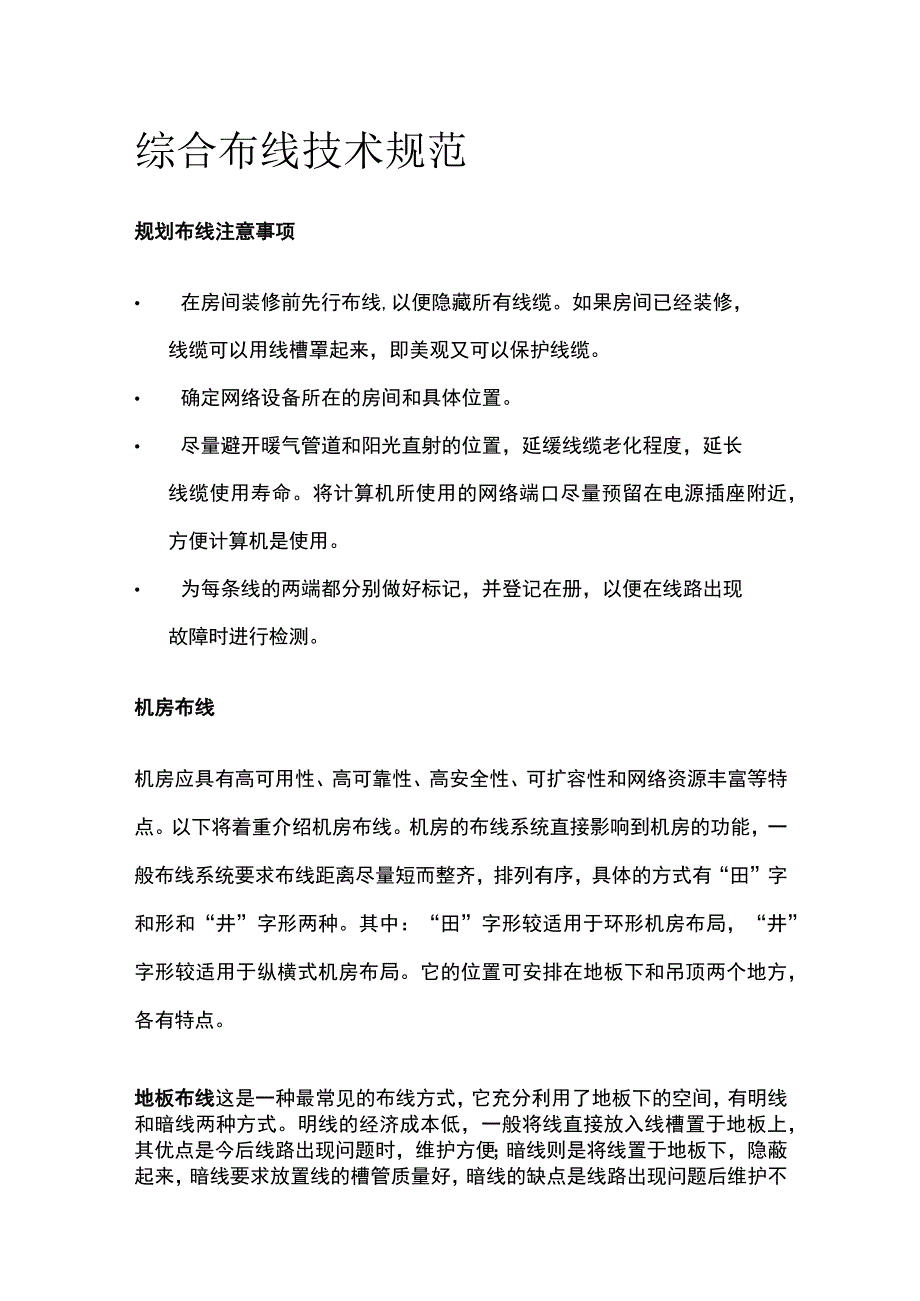 综合布线技术规范

规划布线注意事项

• 在房间装修前先行布线，以便隐藏所有线缆。如果房间已经装修，线缆可以用线槽罩起来，即美观又可以保护线缆。

• 确定网络设备所在的房间和具体位置。

• 尽量避开暖气管道和阳光直射的位置，延缓线缆老化程度，延长线缆使用寿命。将计算机所使用的网络端口尽量预留在电源插座附近，方便计算机是使用。

• 为每条线的两端都分别做好标记，并登记在册，以便在线路出现故障时进行检测。

机房布线

机房应具有高可用性、高可靠性、高安全性、可扩容性和网络资源丰富等特点。以下将着重介绍机房布线。机房的布线系统直接影响到机房的功能，一般布线系统要求布线距离尽量短而整齐，排列有序，具体的方式有“田”字和形和“井”字形两种。其中：“田”字形较适用于环形机房布局，“井”字形较适用于纵横式机房布局。它的位置可安排在地板下和吊顶两个地方，各有特点。

地板布线这是一种最常见的布线方式，它充分利用了地板下的空间，有明线和暗线两种方式。明线的经济成本低，一般将线直接放入线槽置于地板上，其优点是今后线路出现问题时，维护方便；暗线则是将线置于地板下，隐蔽起来，暗线要求放置线的槽管质量好，暗线的缺点是线路出现问题后维护不